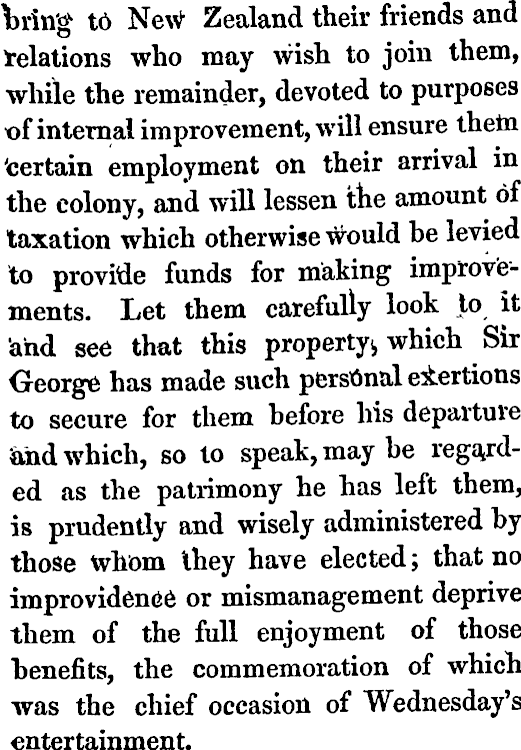 bring to New Zealand their friends and relations who may wish to join them, while the remainder, devoted to purposes of internal improvement, will ensure them certain employment on their arrival in the colony, and will lessen the amount of taxation which otherwise would be levied to provide funds for making improvements. Let them carefully look to it and see that this property, which Sir George has made such personal exertions to secure for them before his departure and which, so to speak, may be regarded as the patrimony he has left them, is prudently and wisely administered by those whom they have elected; that no improvidence or mismanagement deprive them of the full enjoyment of those benefits, the commemoration of which was the chief occasion of Wednesday's entertainment.